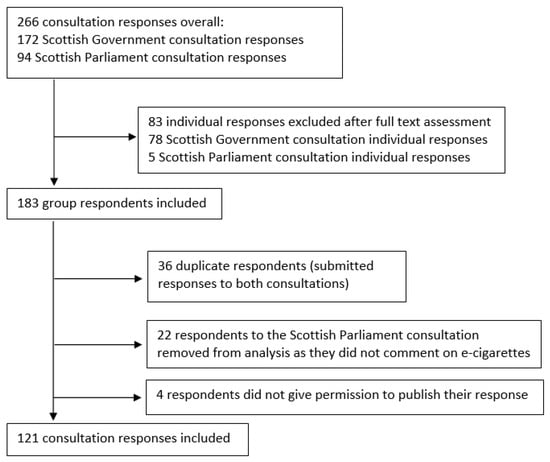 266 consultation responses overall:
172 Scottish Government consultation responses
94 Scottish Parliament consultation responses

83 individual responses excluded after full text assessment
78 Scottish Government consultation individual responses
5 Scottish Parliament consultation individual responses

183 group respondents included

36 duplicate respondents (submitted responses to both consultations)

22 respondents to the Scottish Parliament consultation removed from analysis as they did not comment on e-cigarettes

4 respondents did not give permission to publish their response

121 consultation responses included